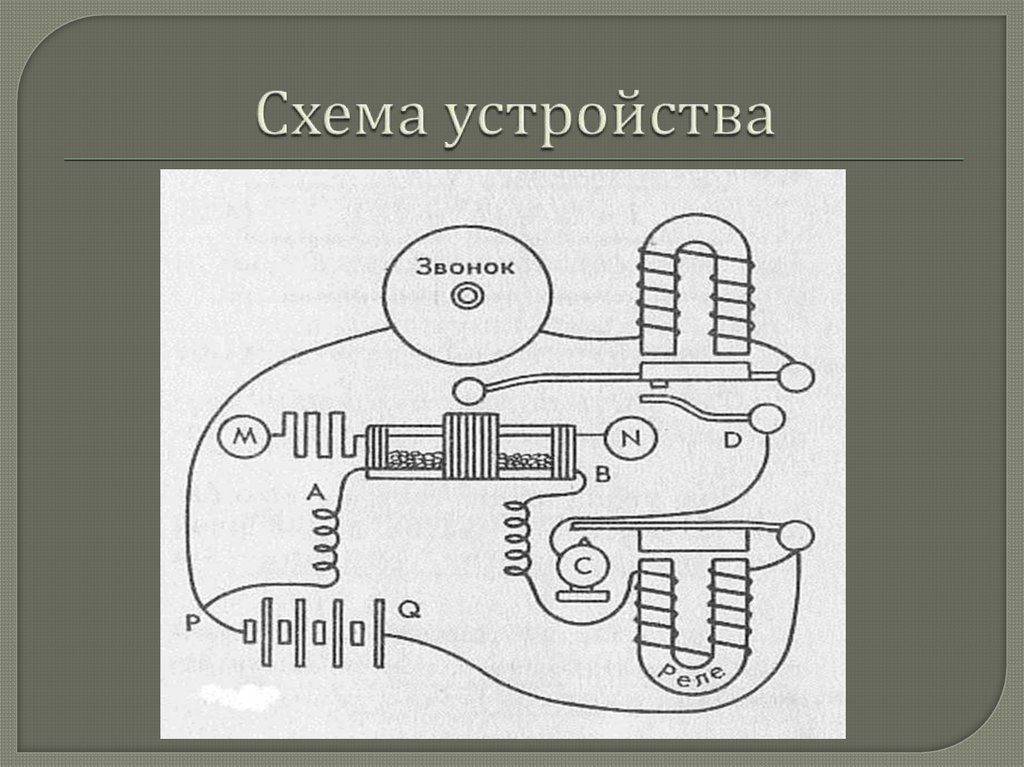 Схема устройства

Звонок

M

N

D

A

B

C

P

Q

Реле